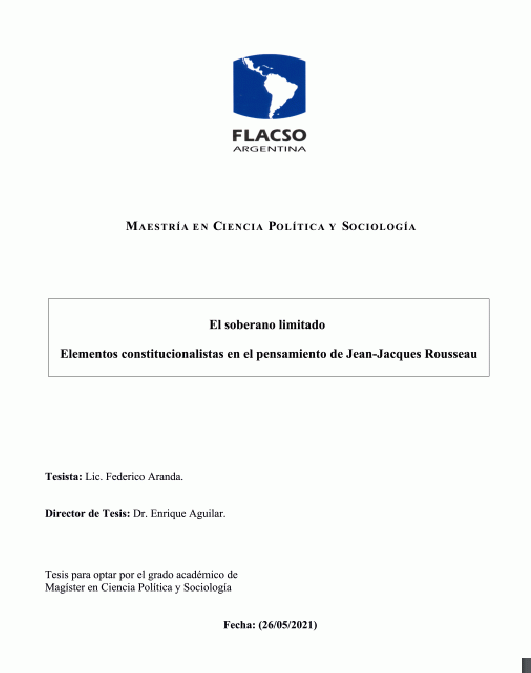 FLACSO
ARGENTINA

MAESTRÍA EN CIENCIA POLÍTICA Y SOCIOLOGÍA

El soberano limitado

Elementos constitucionalistas en el pensamiento de Jean-Jacques Rousseau

Tesista: Lic. Federico Aranda.

Director de Tesis: Dr. Enrique Aguilar.

Tesis para optar por el grado académico de Magíster en Ciencia Política y Sociología

Fecha: (26/05/2021)